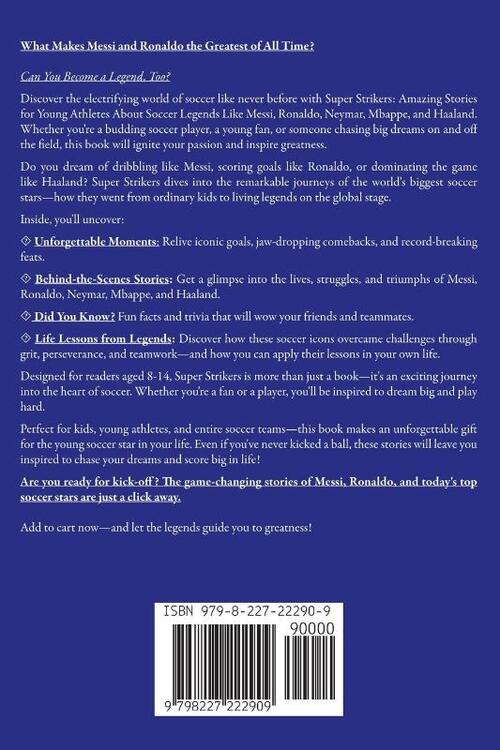 What Makes Messi and Ronaldo the Greatest of All Time?

Can You Become a Legend, Too?

Discover the electrifying world of soccer like never before with Super Strikers: Amazing Stories for Young Athletes About Soccer Legends Like Messi, Ronaldo, Neymar, Mbappe, and Haaland. Whether you're a budding soccer player, a young fan, or someone chasing big dreams on and off the field, this book will ignite your passion and inspire greatness.

Do you dream of dribbling like Messi, scoring goals like Ronaldo, or dominating the game like Haaland? Super Strikers dives into the remarkable journeys of the world's biggest soccer stars—how they went from ordinary kids to living legends on the global stage.

Inside, you'll uncover:

◇ Unforgettable Moments: Relive iconic goals, jaw-dropping comebacks, and record-breaking feats.

◇ Behind-the-Scenes Stories: Get a glimpse into the lives, struggles, and triumphs of Messi, Ronaldo, Neymar, Mbappe, and Haaland.

◇ Did You Know? Fun facts and trivia that will wow your friends and teammates.

◇ Life Lessons from Legends: Discover how these soccer icons overcame challenges through grit, perseverance, and teamwork—and how you can apply their lessons in your own life.

Designed for readers aged 8-14, Super Strikers is more than just a book—it's an exciting journey into the heart of soccer. Whether you're a fan or a player, you'll be inspired to dream big and play hard.

Perfect for kids, young athletes, and entire soccer teams—this book makes an unforgettable gift for the young soccer star in your life. Even if you've never kicked a ball, these stories will leave you inspired to chase your dreams and score big in life!

Are you ready for kick-off? The game-changing stories of Messi, Ronaldo, and today's top soccer stars are just a click away.

Add to cart now—and let the legends guide you to greatness!

ISBN 979-8-227-22290-9

90000

9 798227 222909